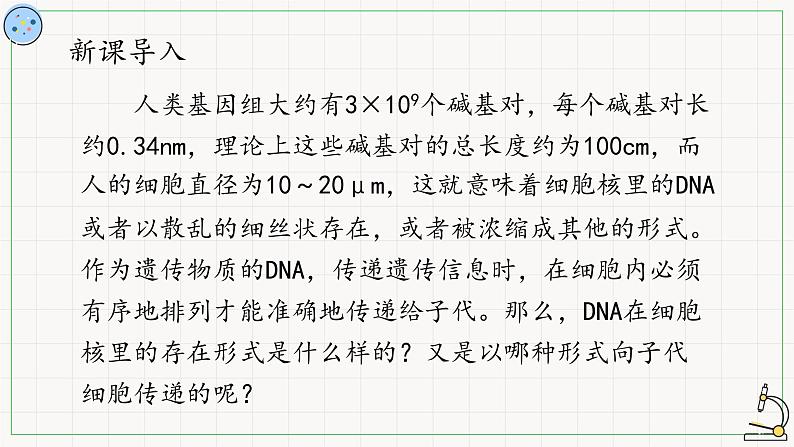 新课导入

人类基因组大约有$3\times10^9$个碱基对，每个碱基对长约0.34nm，理论上这些碱基对的总长度约为100cm，而人的细胞直径为10～20μm，这就意味着细胞核里的DNA或者以散乱的细丝状存在，或者被浓缩成其他的形式。作为遗传物质的DNA，传递遗传信息时，在细胞内必须有序地排列才能准确地传递给子代。那么，DNA在细胞核里的存在形式是什么样的？又是以哪种形式向子代细胞传递的呢？